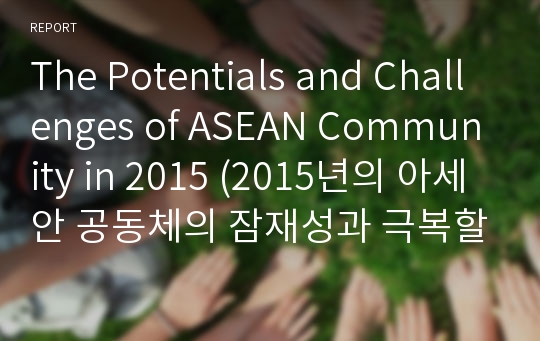 REPORT

The Potentials and Challenges of ASEAN Community in 2015 (2015년의 아세안 공동체의 잠재성과 극복할